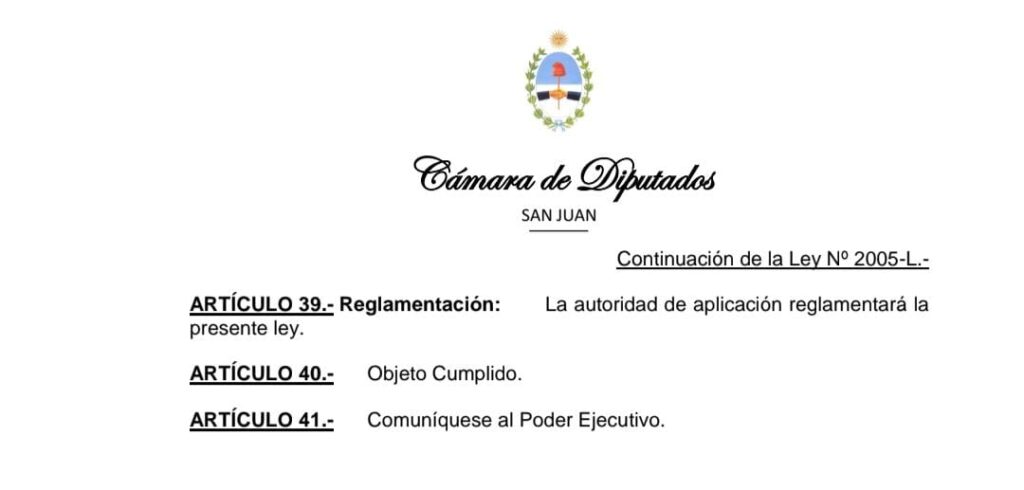 Cámara de Diputados
SAN JUAN

Continuación de la Ley Nº 2005-L.-

ARTÍCULO 39.- Reglamentación: La autoridad de aplicación reglamentará la presente ley.

ARTÍCULO 40.- Objeto Cumplido.

ARTÍCULO 41.- Comuníquese al Poder Ejecutivo.